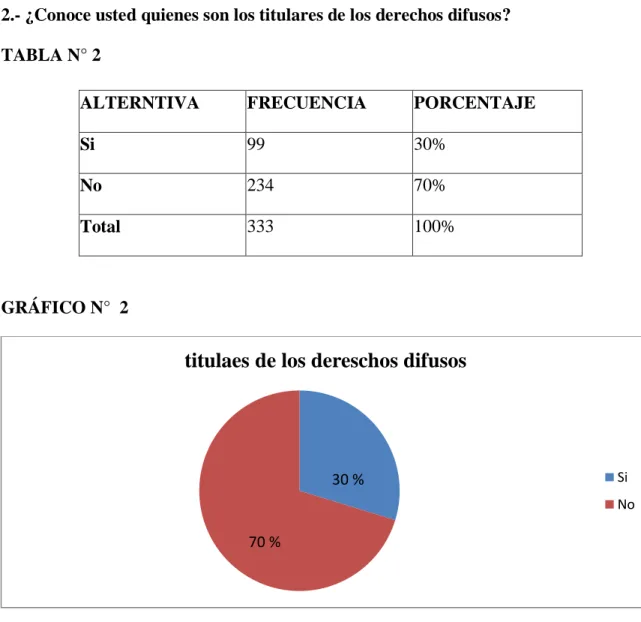 2.- ¿Conoce usted quienes son los titulares de los derechos difusos?

TABLA N° 2

| ALTERNTIVA | FRECUENCIA | PORCENTAJE |
|---|---|---|
| Si | 99 | 30% |
| No | 234 | 70% |
| Total | 333 | 100% |

GRÁFICO N° 2

titulaes de los dereschos difusos

30 %

70 %

Si

No